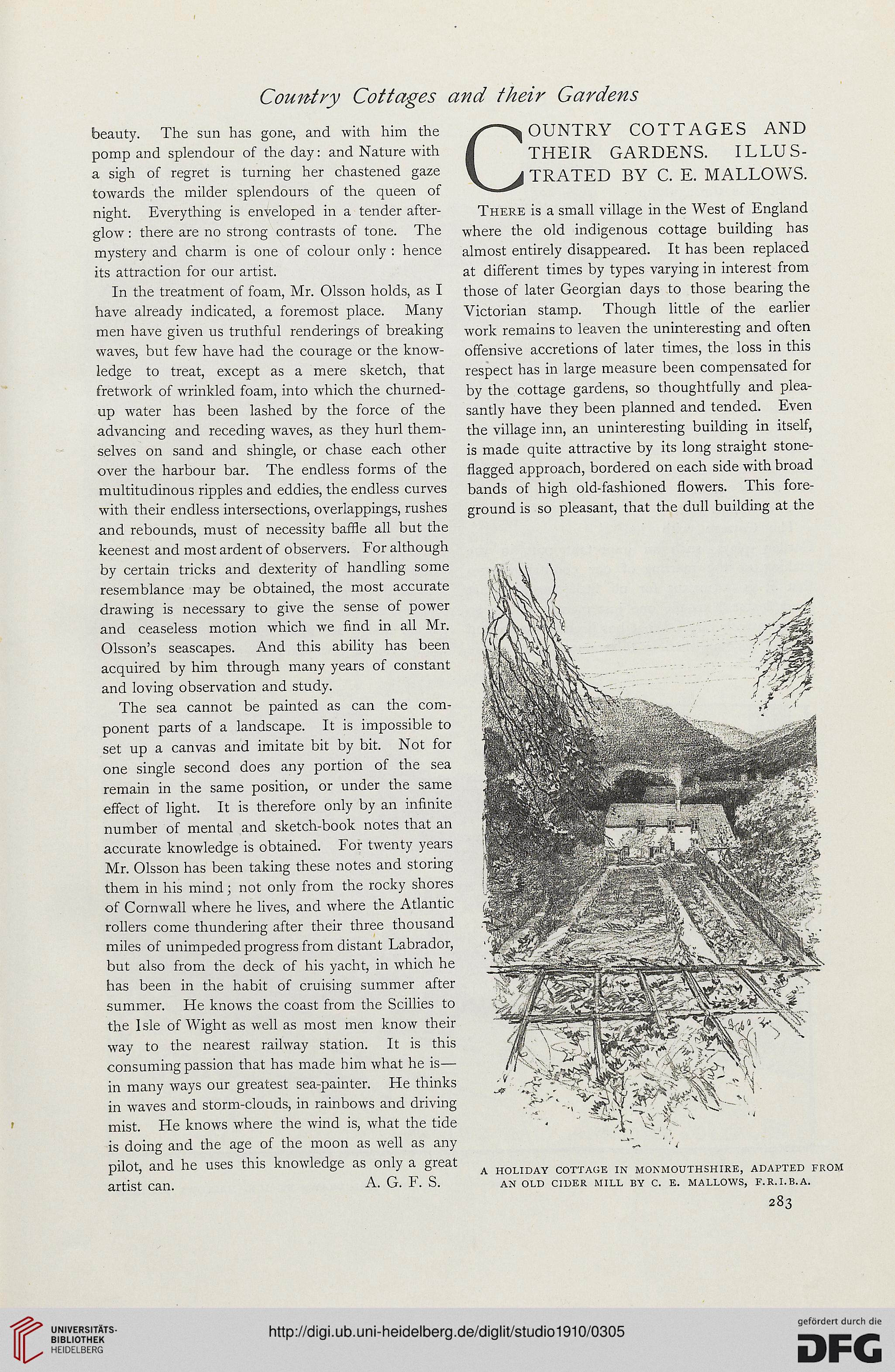 Country Cottages and their Gardens

beauty. The sun has gone, and with him the pomp and splendour of the day: and Nature with a sigh of regret is turning her chastened gaze towards the milder splendours of the queen of night. Everything is enveloped in a tender afterglow: there are no strong contrasts of tone. The mystery and charm is one of colour only: hence its attraction for our artist.

In the treatment of foam, Mr. Olsson holds, as I have already indicated, a foremost place. Many men have given us truthful renderings of breaking waves, but few have had the courage or the knowledge to treat, except as a mere sketch, that fretwork of wrinkled foam, into which the churned-up water has been lashed by the force of the advancing and receding waves, as they hurl themselves on sand and shingle, or chase each other over the harbour bar. The endless forms of the multitudinous ripples and eddies, the endless curves with their endless intersections, overlappings, rushes and rebounds, must of necessity baffle all but the keenest and most ardent of observers. For although by certain tricks and dexterity of handling some resemblance may be obtained, the most accurate drawing is necessary to give the sense of power and ceaseless motion which we find in all Mr. Olsson's seascapes. And this ability has been acquired by him through many years of constant and loving observation and study.

The sea cannot be painted as can the component parts of a landscape. It is impossible to set up a canvas and imitate bit by bit. Not for one single second does any portion of the sea remain in the same position, or under the same effect of light. It is therefore only by an infinite number of mental and sketch-book notes that an accurate knowledge is obtained. For twenty years Mr. Olsson has been taking these notes and storing them in his mind; not only from the rocky shores of Cornwall where he lives, and where the Atlantic rollers come thundering after their three thousand miles of unimpeded progress from distant Labrador, but also from the deck of his yacht, in which he has been in the habit of cruising summer after summer. He knows the coast from the Scillies to the Isle of Wight as well as most men know their way to the nearest railway station. It is this consuming passion that has made him what he is—in many ways our greatest sea-painter. He thinks in waves and storm-clouds, in rainbows and driving mist. He knows where the wind is, what the tide is doing and the age of the moon as well as any pilot, and he uses this knowledge as only a great artist can. A. G. F. S.

COUNTRY COTTAGES AND THEIR GARDENS. ILLUSTRATED BY C. E. MALLOWS.

There is a small village in the West of England where the old indigenous cottage building has almost entirely disappeared. It has been replaced at different times by types varying in interest from those of later Georgian days to those bearing the Victorian stamp. Though little of the earlier work remains to leaven the uninteresting and often offensive accretions of later times, the loss in this respect has in large measure been compensated for by the cottage gardens, so thoughtfully and pleasantly have they been planned and tended. Even the village inn, an uninteresting building in itself, is made quite attractive by its long straight stone-flagged approach, bordered on each side with broad bands of high old-fashioned flowers. This foreground is so pleasant, that the dull building at the

A HOLIDAY COTTAGE IN MONMOUTHSHIRE, ADAPTED FROM AN OLD CIDER MILL BY C. E. MALLOWS, F.R.I.B.A.

283

UNIVERSITÄTS-BIBLIOTHEK HEIDELBERG
http://digi.ub.uni-heidelberg.de/diglit/studio1910/0305
gefördert durch die DFG